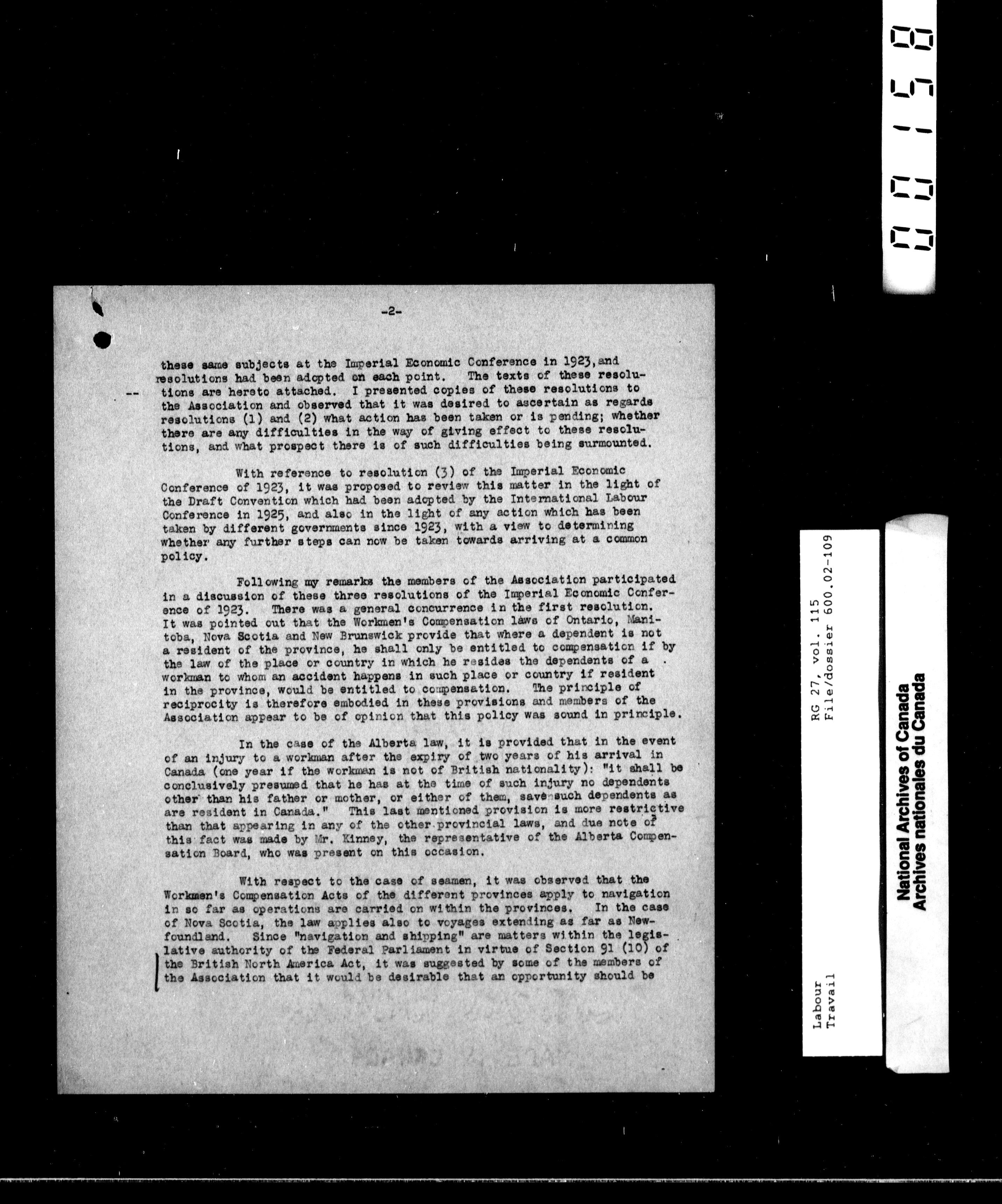 -2-

these same subjects at the Imperial Economic Conference in 1923, and resolutions had been adopted on each point. The texts of these resolutions are hereto attached. I presented copies of these resolutions to the Association and observed that it was desired to ascertain as regards resolutions (1) and (2) what action has been taken or is pending; whether there are any difficulties in the way of giving effect to these resolutions, and what prospect there is of such difficulties being surmounted.

With reference to resolution (3) of the Imperial Economic Conference of 1923, it was proposed to review this matter in the light of the Draft Convention which had been adopted by the International Labour Conference in 1925, and also in the light of any action which has been taken by different governments since 1923, with a view to determining whether any further steps can now be taken towards arriving at a common policy.

Following my remarks the members of the Association participated in a discussion of these three resolutions of the Imperial Economic Conference of 1923. There was a general concurrence in the first resolution. It was pointed out that the Workmen's Compensation laws of Ontario, Manitoba, Nova Scotia and New Brunswick provide that where a dependent is not a resident of the province, he shall only be entitled to compensation if by the law of the place or country in which he resides the dependents of a workman to whom an accident happens in such place or country if resident in the province, would be entitled to compensation. The principle of reciprocity is therefore embodied in these provisions and members of the Association appear to be of opinion that this policy was sound in principle.

In the case of the Alberta law, it is provided that in the event of an injury to a workman after the expiry of two years of his arrival in Canada (one year if the workman is not of British nationality): "it shall be conclusively presumed that he has at the time of such injury no dependents other than his father or mother, or either of them, save such dependents as are resident in Canada." This last mentioned provision is more restrictive than that appearing in any of the other provincial laws, and due note of this fact was made by Mr. Kinney, the representative of the Alberta Compensation Board, who was present on this occasion.

With respect to the case of seamen, it was observed that the Workmen's Compensation Acts of the different provinces apply to navigation in so far as operations are carried on within the provinces. In the case of Nova Scotia, the law applies also to voyages extending as far as Newfoundland. Since "navigation and shipping" are matters within the legislative authority of the Federal Parliament in virtue of Section 91 (10) of the British North America Act, it was suggested by some of the members of the Association that it would be desirable that an opportunity should be

00158

RG 27, vol. 115
File/dossier 600.02-109

Labour
Travail

National Archives of Canada
Archives nationales du Canada